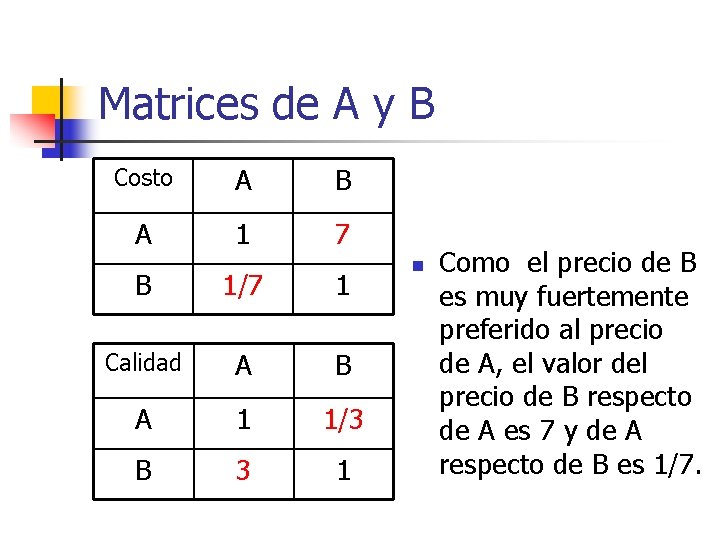 Matrices de A y B

| Costo | A | B |
|---|---|---|
| A | 1 | 7 |
| B | 1/7 | 1 |

| Calidad | A | B |
|---|---|---|
| A | 1 | 1/3 |
| B | 3 | 1 |

• Como el precio de B es muy fuertemente preferido al precio de A, el valor del precio de B respecto de A es 7 y de A respecto de B es 1/7.